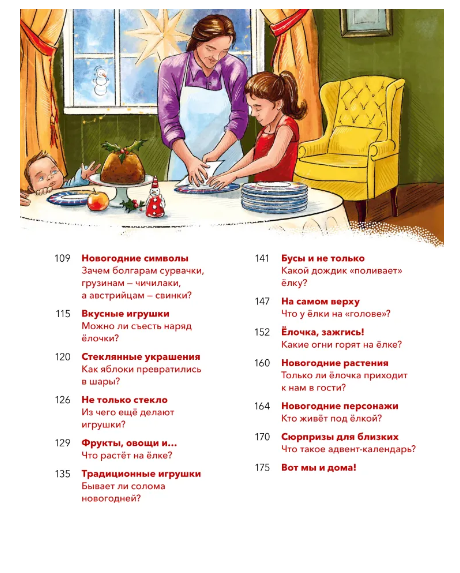 109 Новогодние символы
Зачем болгарам сурвачки, грузинам – чичилаки, а австрийцам – свинки?

115 Вкусные игрушки
Можно ли съесть наряд ёлочки?

120 Стеклянные украшения
Как яблоки превратились в шары?

126 Не только стекло
Из чего ещё делают игрушки?

129 Фрукты, овощи и...
Что растёт на ёлке?

135 Традиционные игрушки
Бывает ли солома новогодней?

141 Бусы и не только
Какой дождик «поливает» ёлку?

147 На самом верху
Что у ёлки на «голове»?

152 Ёлочка, зажгись!
Какие огни горят на ёлке?

160 Новогодние растения
Только ли ёлочка приходит к нам в гости?

164 Новогодние персонажи
Кто живёт под ёлкой?

170 Сюрпризы для близких
Что такое адвент-календарь?

175 Вот мы и дома!